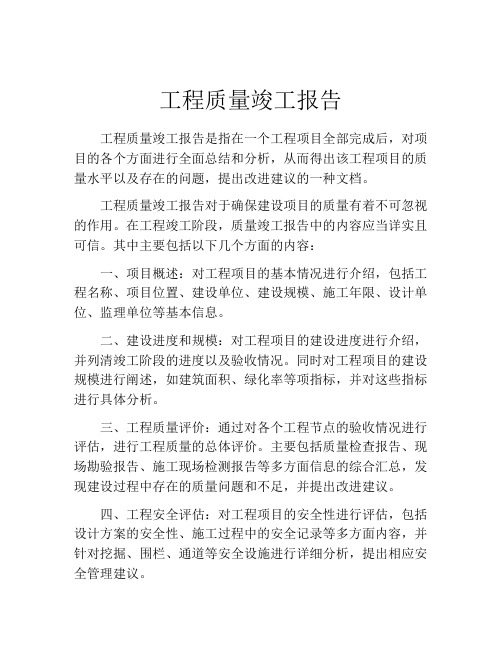 工程质量竣工报告

工程质量竣工报告是指在一个工程项目全部完成后，对项目的各个方面进行全面总结和分析，从而得出该工程项目的质量水平以及存在的问题，提出改进建议的一种文档。

工程质量竣工报告对于确保建设项目的质量有着不可忽视的作用。在工程竣工阶段，质量竣工报告中的内容应当详实且可信。其中主要包括以下几个方面的内容：

一、项目概述：对工程项目的基本情况进行介绍，包括工程名称、项目位置、建设单位、建设规模、施工年限、设计单位、监理单位等基本信息。

二、建设进度和规模：对工程项目的建设进度进行介绍，并列清竣工阶段的进度以及验收情况。同时对工程项目的建设规模进行阐述，如建筑面积、绿化率等项指标，并对这些指标进行具体分析。

三、工程质量评价：通过对各个工程节点的验收情况进行评估，进行工程质量的总体评价。主要包括质量检查报告、现场勘验报告、施工现场检测报告等多方面信息的综合汇总，发现建设过程中存在的质量问题和不足，并提出改进建议。

四、工程安全评估：对工程项目的安全性进行评估，包括设计方案的安全性、施工过程中的安全记录等多方面内容，并针对挖掘、围栏、通道等安全设施进行详细分析，提出相应安全管理建议。